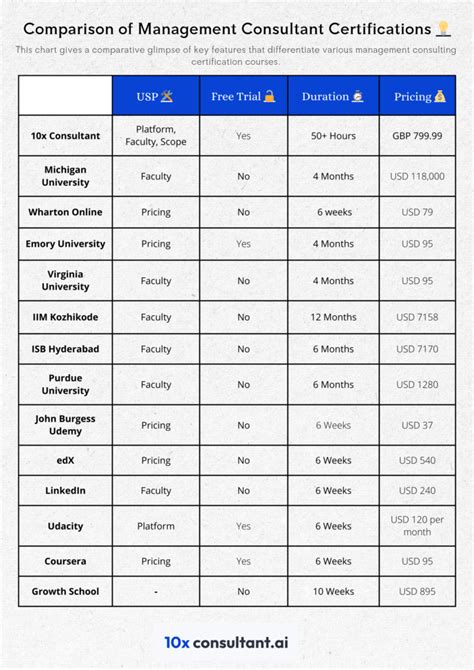 Comparison of Management Consultant Certifications

This chart gives a comparative glimpse of key features that differentiate various management consulting certification courses.

| | USP | Free Trial | Duration | Pricing |
|---|---|---|---|---|
| 10x Consultant | Platform, Faculty, Scope | Yes | 50+ Hours | GBP 799.99 |
| Michigan University | Faculty | No | 4 Months | USD 118,000 |
| Wharton Online | Pricing | No | 6 weeks | USD 79 |
| Emory University | Pricing | Yes | 4 Months | USD 95 |
| Virginia University | Faculty | No | 4 Months | USD 95 |
| IIM Kozhikode | Faculty | No | 12 Months | USD 7158 |
| ISB Hyderabad | Faculty | No | 6 Months | USD 7170 |
| Purdue University | Faculty | No | 6 Months | USD 1280 |
| John Burgess Udemy | Pricing | No | 6 Weeks | USD 37 |
| edX | Pricing | No | 6 Weeks | USD 540 |
| LinkedIn | Faculty | No | 6 Weeks | USD 240 |
| Udacity | Platform | Yes | 6 Weeks | USD 120 per month |
| Coursera | Pricing | Yes | 6 Weeks | USD 95 |
| Growth School | - | No | 10 Weeks | USD 895 |

10x consultant.ai